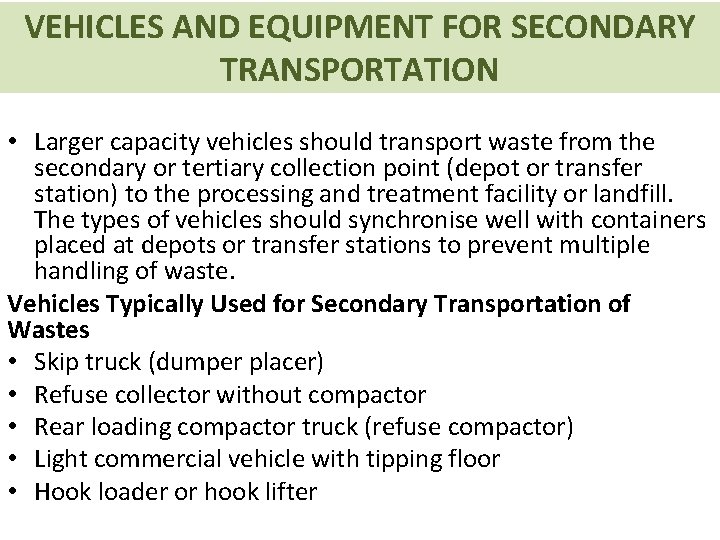 VEHICLES AND EQUIPMENT FOR SECONDARY TRANSPORTATION

• Larger capacity vehicles should transport waste from the secondary or tertiary collection point (depot or transfer station) to the processing and treatment facility or landfill. The types of vehicles should synchronise well with containers placed at depots or transfer stations to prevent multiple handling of waste.

Vehicles Typically Used for Secondary Transportation of Wastes

• Skip truck (dumper placer)
• Refuse collector without compactor
• Rear loading compactor truck (refuse compactor)
• Light commercial vehicle with tipping floor
• Hook loader or hook lifter